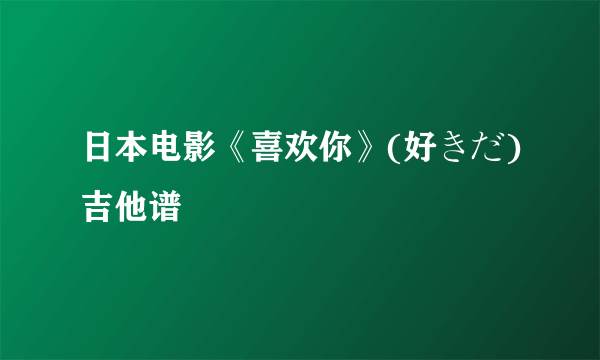 日本电影《喜欢你》(好きだ)吉他谱